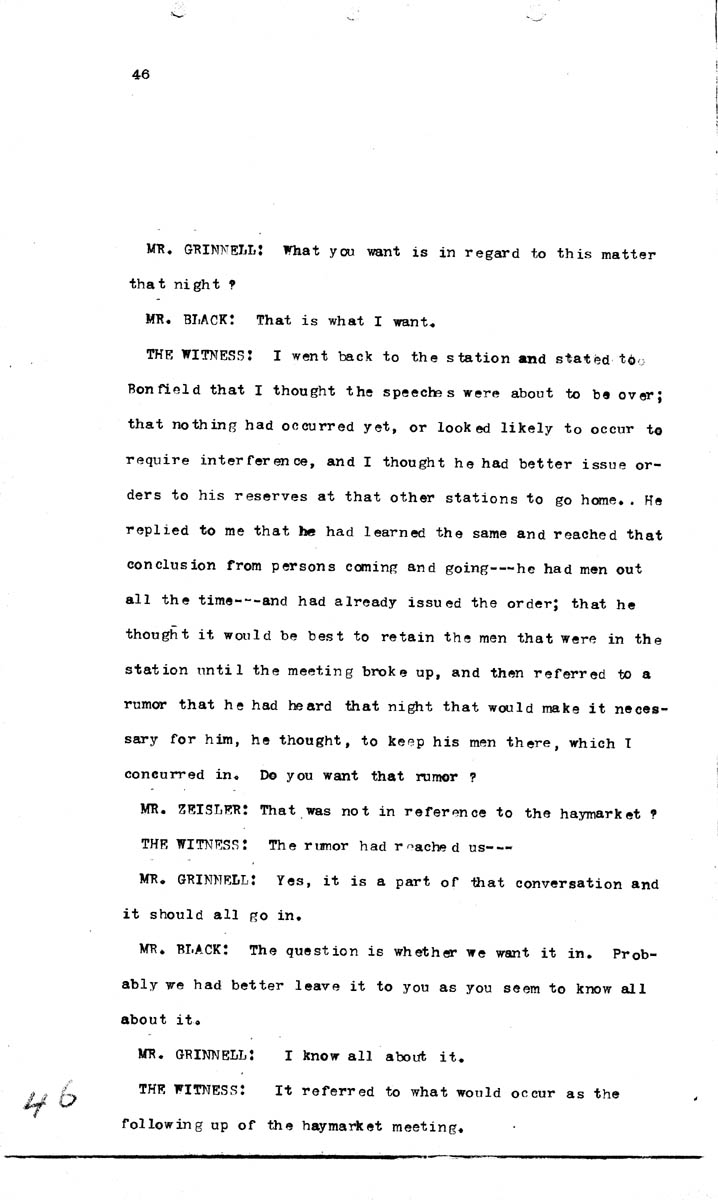 46

MR. GRINNELL: What you want is in regard to this matter that night ?

MR. BLACK: That is what I want.

THE WITNESS: I went back to the station and stated to Bonfield that I thought the speeches were about to be over; that nothing had occurred yet, or looked likely to occur to require interference, and I thought he had better issue orders to his reserves at that other stations to go home.. He replied to me that he had learned the same and reached that conclusion from persons coming and going---he had men out all the time---and had already issued the order; that he thought it would be best to retain the men that were in the station until the meeting broke up, and then referred to a rumor that he had heard that night that would make it necessary for him, he thought, to keep his men there, which I concurred in. Do you want that rumor ?

MR. ZEISLER: That was not in reference to the haymarket ?

THE WITNESS: The rumor had reached us---

MR. GRINNELL: Yes, it is a part of that conversation and it should all go in.

MR. BLACK: The question is whether we want it in. Probably we had better leave it to you as you seem to know all about it.

MR. GRINNELL: I know all about it.

THE WITNESS: It referred to what would occur as the following up of the haymarket meeting.

46